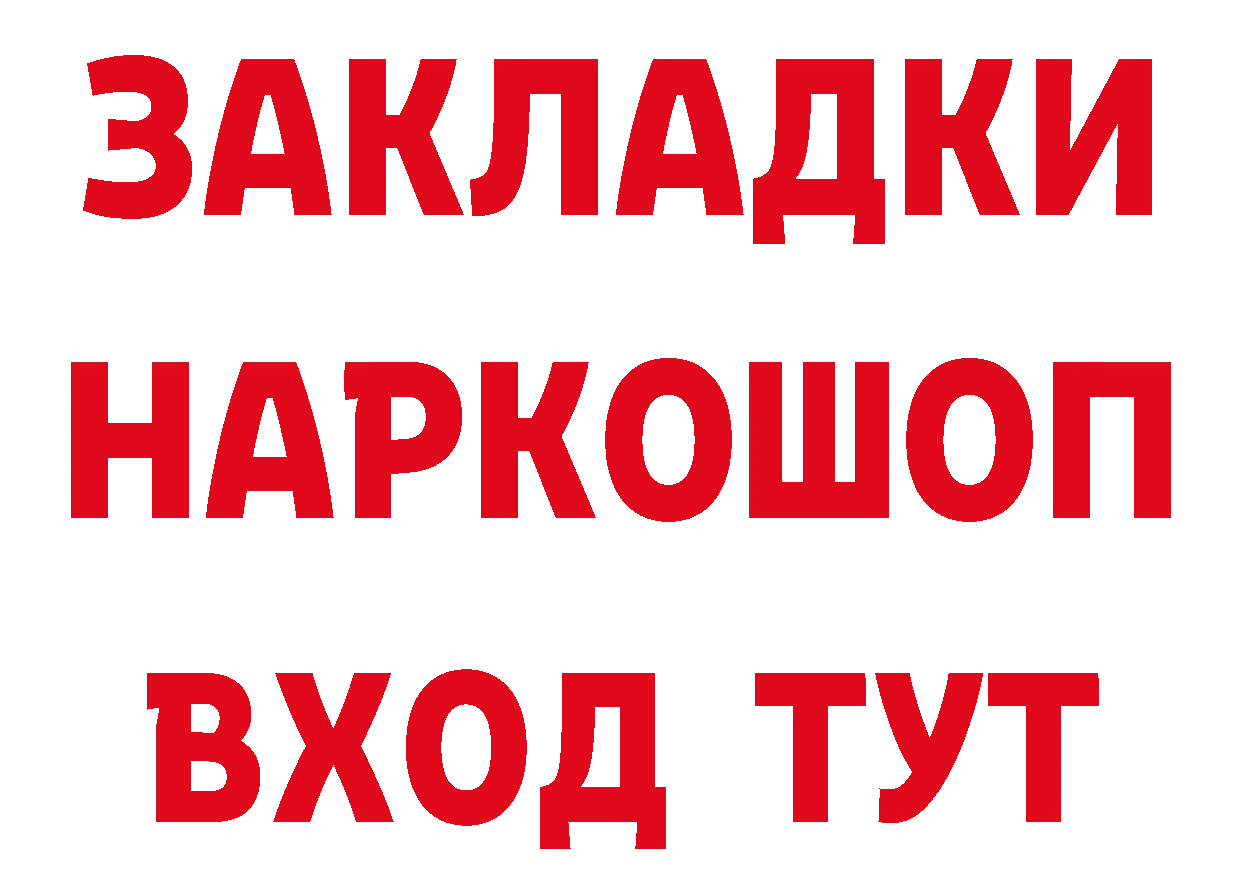 ЗАКЛАДКИ
НАРКОШОП
ВХОД ТУТ